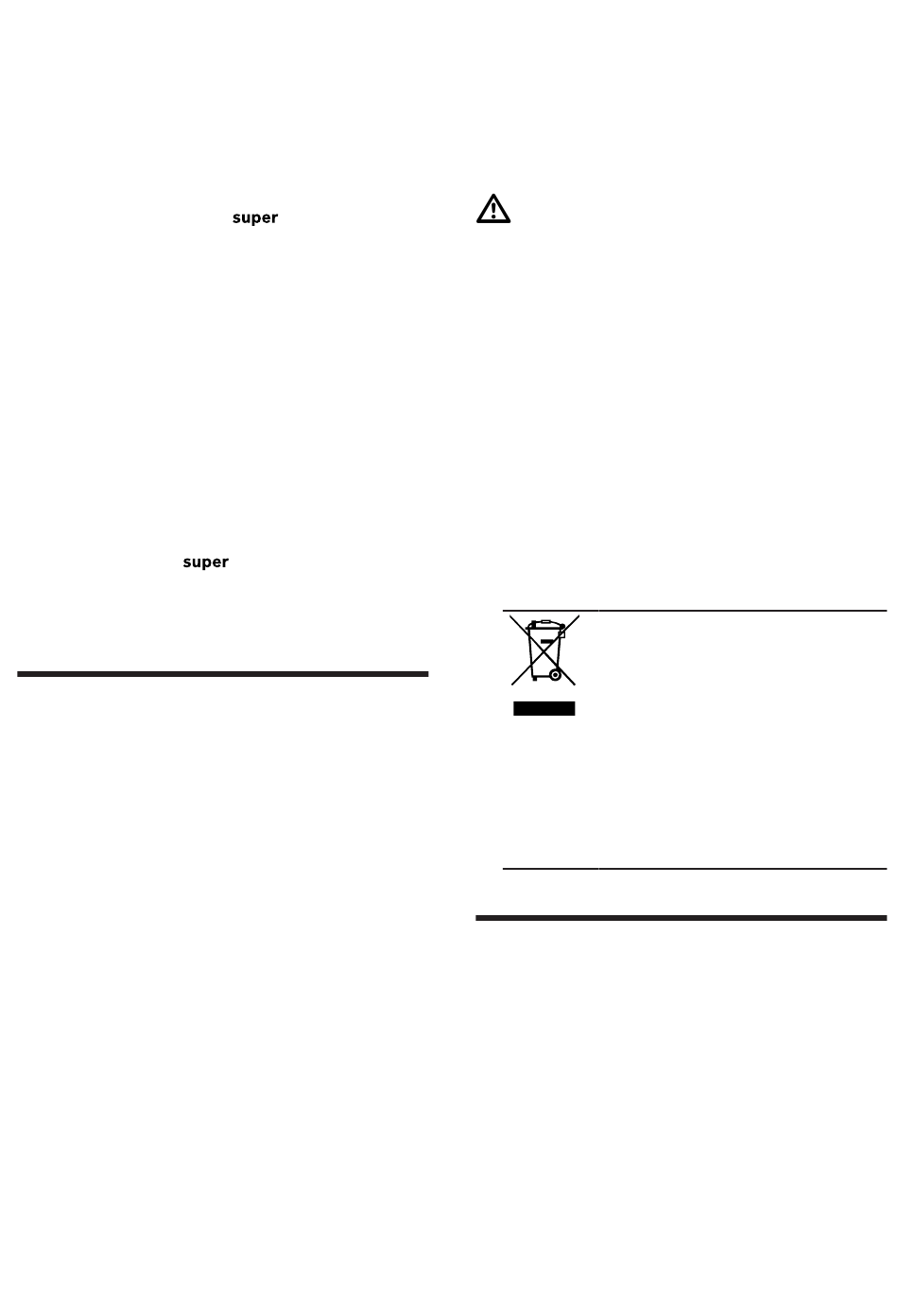 super

super